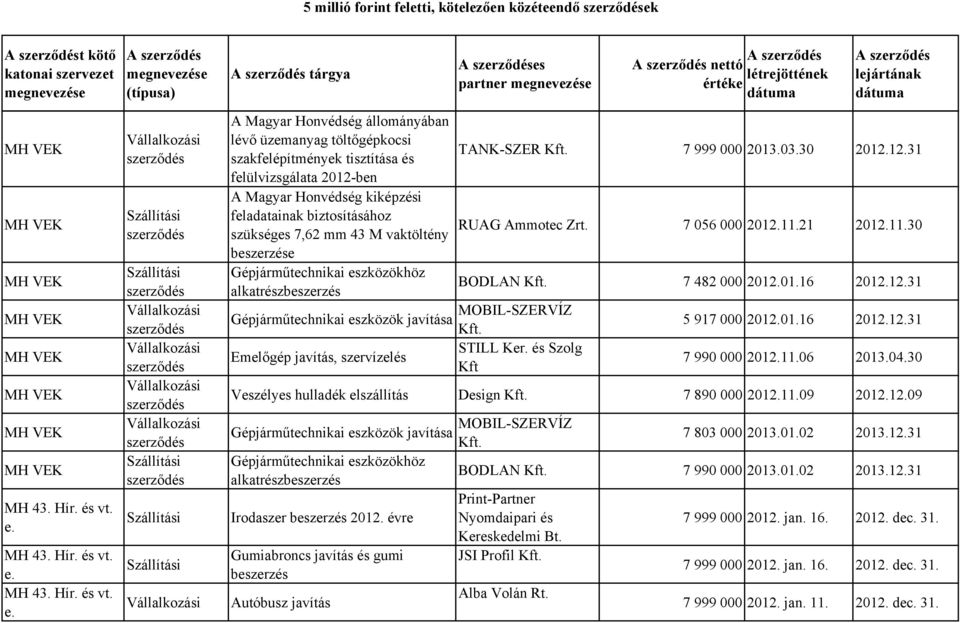 5 millió forint feletti, kötelezően közéteendő szerződések

| A szerződést kötő katonai szervezet megnevezése | A szerződés megnevezése (típusa) | A szerződés tárgya | A szerződéses partner megnevezése | A szerződés nettó értéke | A szerződés létrejöttének dátuma | A szerződés lejártának dátuma |
|---|---|---|---|---|---|---|
| MH VEK | Vállalkozási szerződés | A Magyar Honvédség állományában lévő üzemanyag töltőgépkocsi szakfelépítmények tisztítása és felülvizsgálata 2012-ben | TANK-SZER Kft. | 7 999 000 | 2013.03.30 | 2012.12.31 |
| MH VEK | Szállítási szerződés | A Magyar Honvédség kiképzési feladatainak biztosításához szükséges 7,62 mm 43 M vaktöltény beszerzése | RUAG Ammotec Zrt. | 7 056 000 | 2012.11.21 | 2012.11.30 |
| MH VEK | Szállítási szerződés | Gépjárműtechnikai eszközökhöz alkatrészbeszerzés | BODLAN Kft. | 7 482 000 | 2012.01.16 | 2012.12.31 |
| MH VEK | Vállalkozási szerződés | Gépjárműtechnikai eszközök javítása | MOBIL-SZERVÍZ Kft. | 5 917 000 | 2012.01.16 | 2012.12.31 |
| MH VEK | Vállalkozási szerződés | Emelőgép javítás, szervízelés | STILL Ker. és Szolg Kft | 7 990 000 | 2012.11.06 | 2013.04.30 |
| MH VEK | Vállalkozási szerződés | Veszélyes hulladék elszállítás | Design Kft. | 7 890 000 | 2012.11.09 | 2012.12.09 |
| MH VEK | Vállalkozási szerződés | Gépjárműtechnikai eszközök javítása | MOBIL-SZERVÍZ Kft. | 7 803 000 | 2013.01.02 | 2013.12.31 |
| MH VEK | Szállítási szerződés | Gépjárműtechnikai eszközökhöz alkatrészbeszerzés | BODLAN Kft. | 7 990 000 | 2013.01.02 | 2013.12.31 |
| MH 43. Hír. és vt. e. | Szállítási | Irodaszer beszerzés 2012. évre | Print-Partner Nyomdaipari és Kereskedelmi Bt. | 7 999 000 | 2012. jan. 16. | 2012. dec. 31. |
| MH 43. Hír. és vt. e. | Szállítási | Gumiabroncs javítás és gumi beszerzés | JSI Profil Kft. | 7 999 000 | 2012. jan. 16. | 2012. dec. 31. |
| MH 43. Hír. és vt. e. | Vállalkozási | Autóbusz javítás | Alba Volán Rt. | 7 999 000 | 2012. jan. 11. | 2012. dec. 31. |